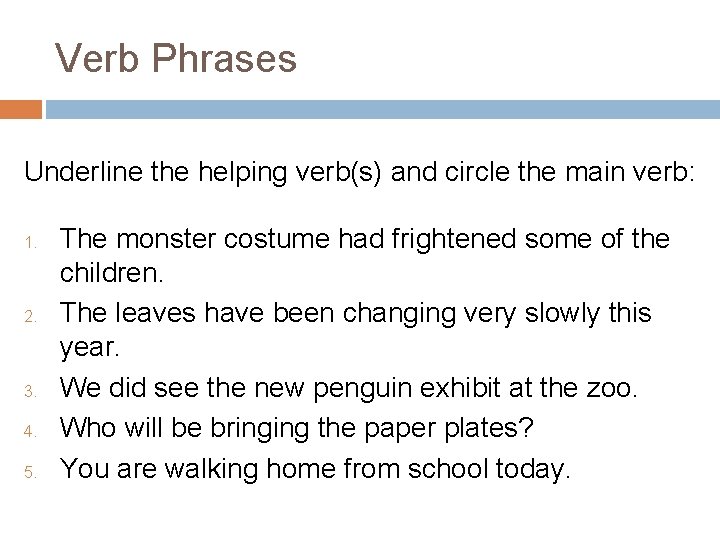 Verb Phrases

Underline the helping verb(s) and circle the main verb:

1. The monster costume had frightened some of the children.
2. The leaves have been changing very slowly this year.
3. We did see the new penguin exhibit at the zoo.
4. Who will be bringing the paper plates?
5. You are walking home from school today.